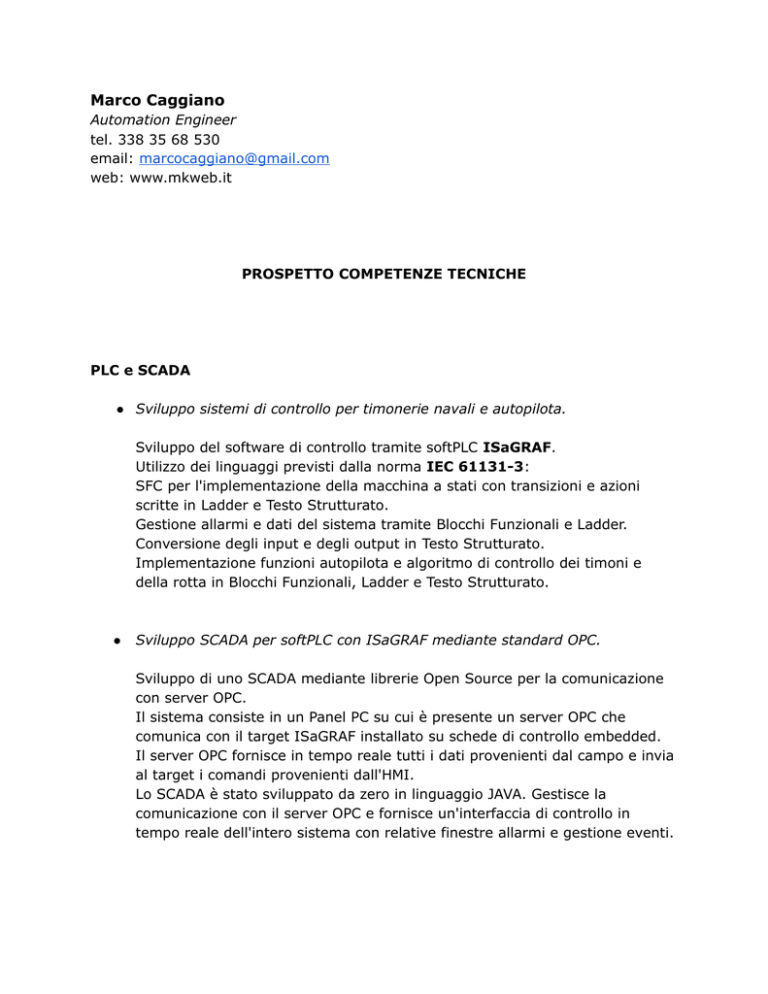 Marco Caggiano
Automation Engineer
tel. 338 35 68 530
email: marcocaggiano@gmail.com
web: www.mkweb.it

PROSPETTO COMPETENZE TECNICHE

PLC e SCADA

● Sviluppo sistemi di controllo per timonerie navali e autopilota.

Sviluppo del software di controllo tramite softPLC ISaGRAF.
Utilizzo dei linguaggi previsti dalla norma IEC 61131-3:
SFC per l'implementazione della macchina a stati con transizioni e azioni scritte in Ladder e Testo Strutturato.
Gestione allarmi e dati del sistema tramite Blocchi Funzionali e Ladder.
Conversione degli input e degli output in Testo Strutturato.
Implementazione funzioni autopilota e algoritmo di controllo dei timoni e della rotta in Blocchi Funzionali, Ladder e Testo Strutturato.

● Sviluppo SCADA per softPLC con ISaGRAF mediante standard OPC.

Sviluppo di uno SCADA mediante librerie Open Source per la comunicazione con server OPC.
Il sistema consiste in un Panel PC su cui è presente un server OPC che comunica con il target ISaGRAF installato su schede di controllo embedded.
Il server OPC fornisce in tempo reale tutti i dati provenienti dal campo e invia al target i comandi provenienti dall'HMI.
Lo SCADA è stato sviluppato da zero in linguaggio JAVA. Gestisce la comunicazione con il server OPC e fornisce un'interfaccia di controllo in tempo reale dell'intero sistema con relative finestre allarmi e gestione eventi.